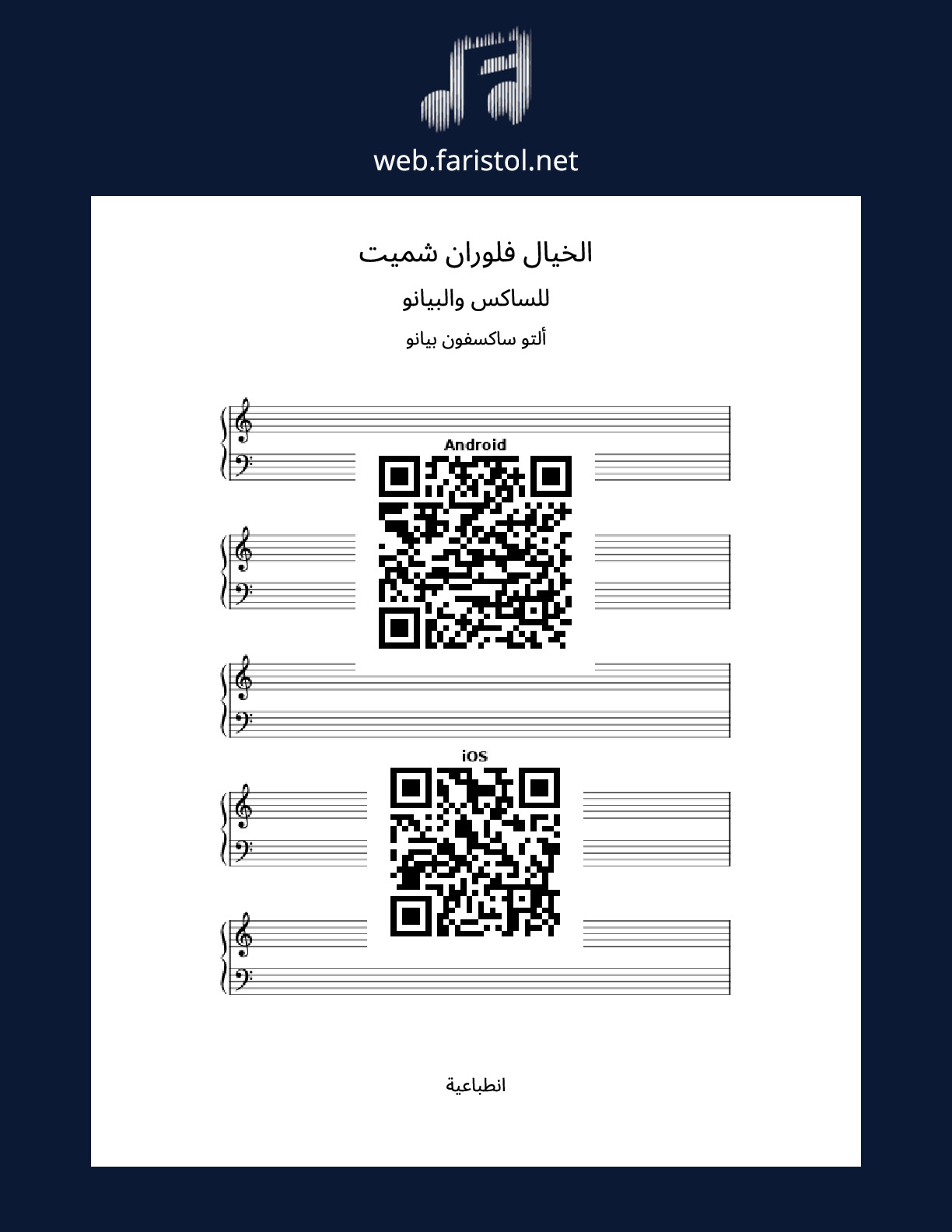 web.faristol.net

الخيال فلوران شميت

للساكس والبيانو

ألتو ساكسفون بيانو

Android

iOS

انطباعية